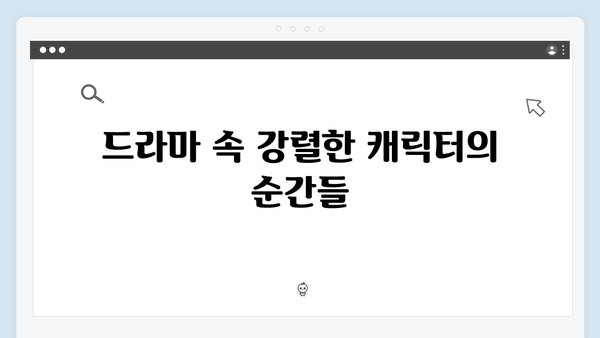 드라마 속 강렬한 캐릭터의 순간들